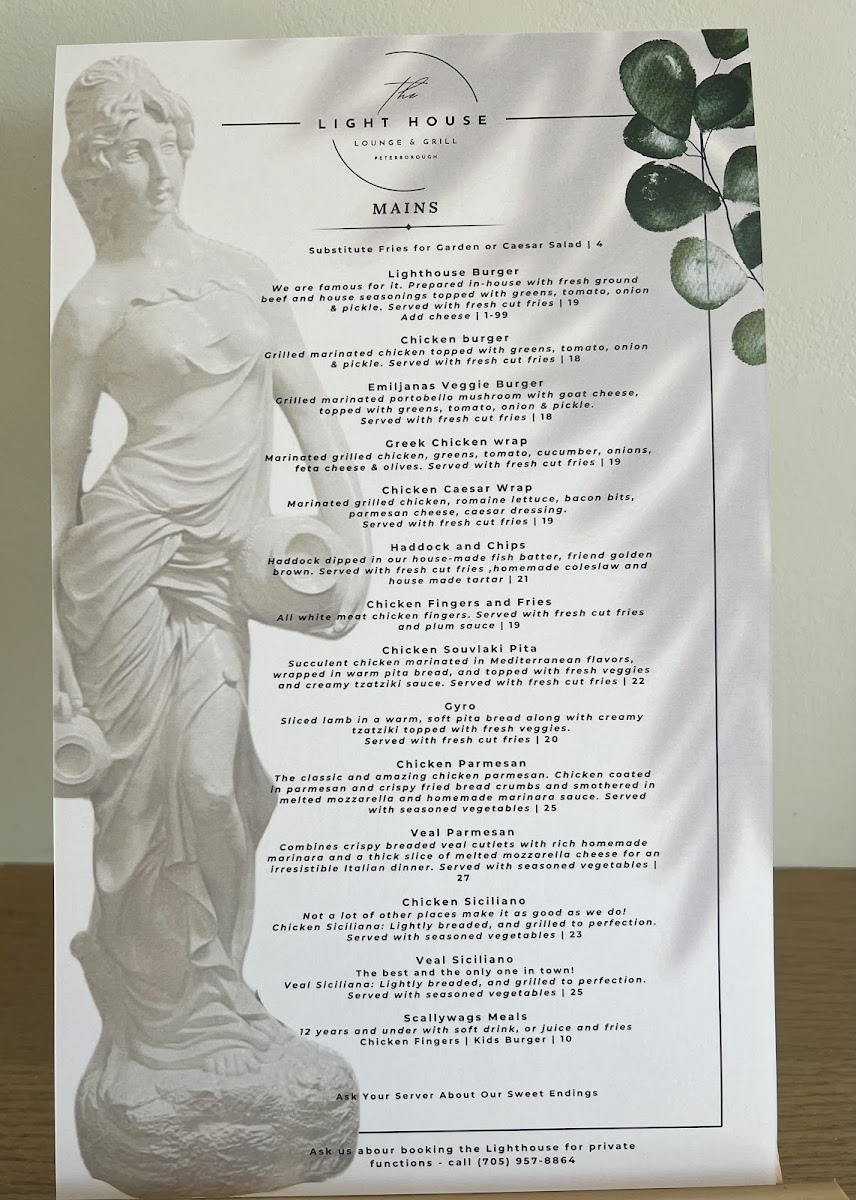 the
LIGHT HOUSE
LOUNGE & GRILL
PETERBOROUGH

MAINS

Substitute Fries for Garden or Caesar Salad | 4

Lighthouse Burger
We are famous for it. Prepared in-house with fresh ground beef and house seasonings topped with greens, tomato, onion & pickle. Served with fresh cut fries | 19
Add cheese | 1-99

Chicken burger
Grilled marinated chicken topped with greens, tomato, onion & pickle. Served with fresh cut fries | 18

Emiljanas Veggie Burger
Grilled marinated portobello mushroom with goat cheese, topped with greens, tomato, onion & pickle. Served with fresh cut fries | 18

Greek Chicken wrap
Marinated grilled chicken, greens, tomato, cucumber, onions, feta cheese & olives. Served with fresh cut fries | 19

Chicken Caesar Wrap
Marinated grilled chicken, romaine lettuce, bacon bits, parmesan cheese, caesar dressing. Served with fresh cut fries | 19

Haddock and Chips
Haddock dipped in our house-made fish batter, friend golden brown. Served with fresh cut fries ,homemade coleslaw and house made tartar | 21

Chicken Fingers and Fries
All white meat chicken fingers. Served with fresh cut fries and plum sauce | 19

Chicken Souvlaki Pita
Succulent chicken marinated in Mediterranean flavors, wrapped in warm pita bread, and topped with fresh veggies and creamy tzatziki sauce. Served with fresh cut fries | 22

Gyro
Sliced lamb in a warm, soft pita bread along with creamy tzatziki topped with fresh veggies. Served with fresh cut fries | 20

Chicken Parmesan
The classic and amazing chicken parmesan. Chicken coated in parmesan and crispy fried bread crumbs and smothered in melted mozzarella and homemade marinara sauce. Served with seasoned vegetables | 25

Veal Parmesan
Combines crispy breaded veal cutlets with rich homemade marinara and a thick slice of melted mozzarella cheese for an irresistible Italian dinner. Served with seasoned vegetables | 27

Chicken Siciliano
Not a lot of other places make it as good as we do! Chicken Siciliana: Lightly breaded, and grilled to perfection. Served with seasoned vegetables | 23

Veal Siciliano
The best and the only one in town! Veal Siciliana: Lightly breaded, and grilled to perfection. Served with seasoned vegetables | 25

Scallywags Meals
12 years and under with soft drink, or juice and fries
Chicken Fingers | Kids Burger | 10

Ask Your Server About Our Sweet Endings

Ask us abour booking the Lighthouse for private functions - call (705) 957-8864